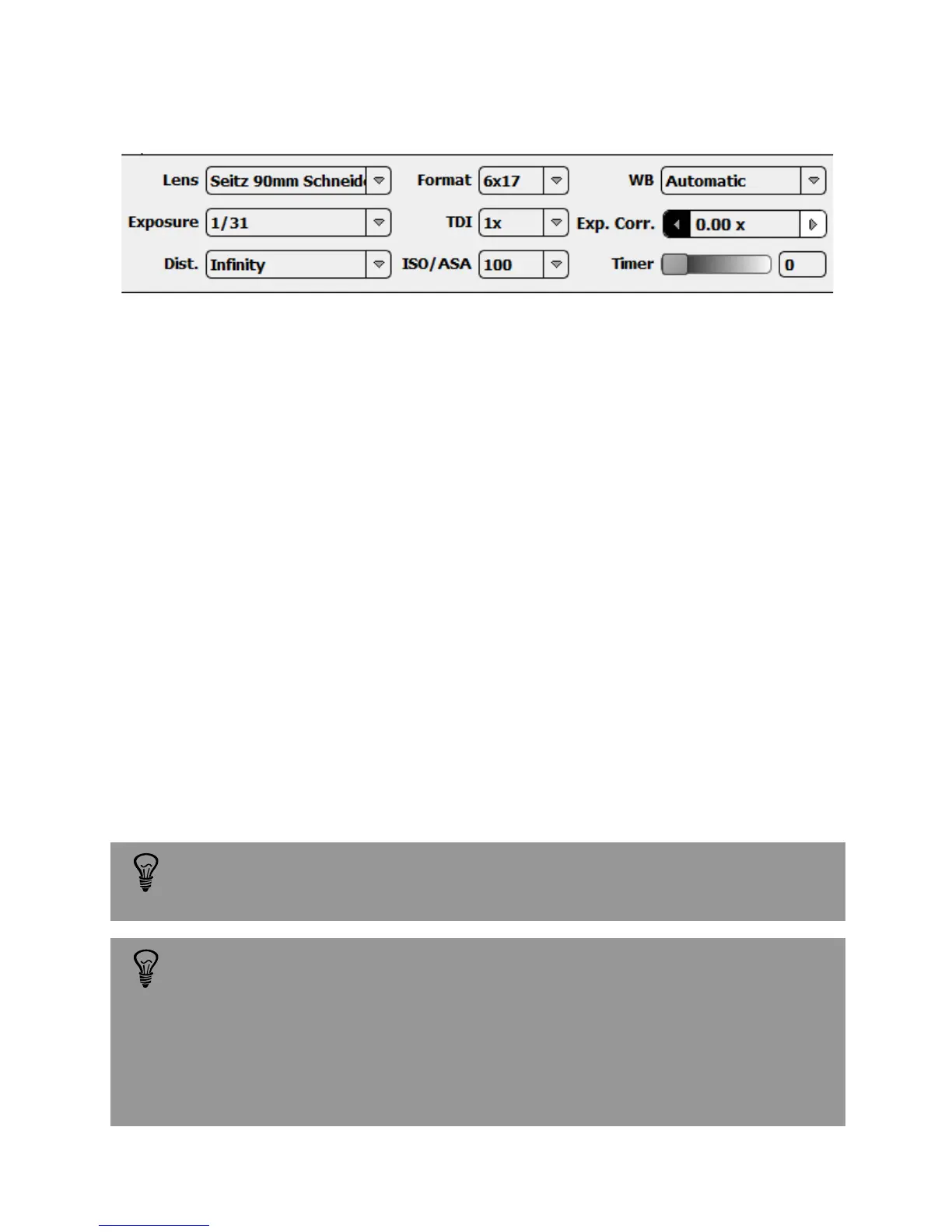 Lens Seitz 90mm Schneid
Format 6x17
WB Automatic
Exposure 1/31
TDI 1x
Exp. Corr. 0.00 x
Dist. Infinity
ISO/ASA 100
Timer 0